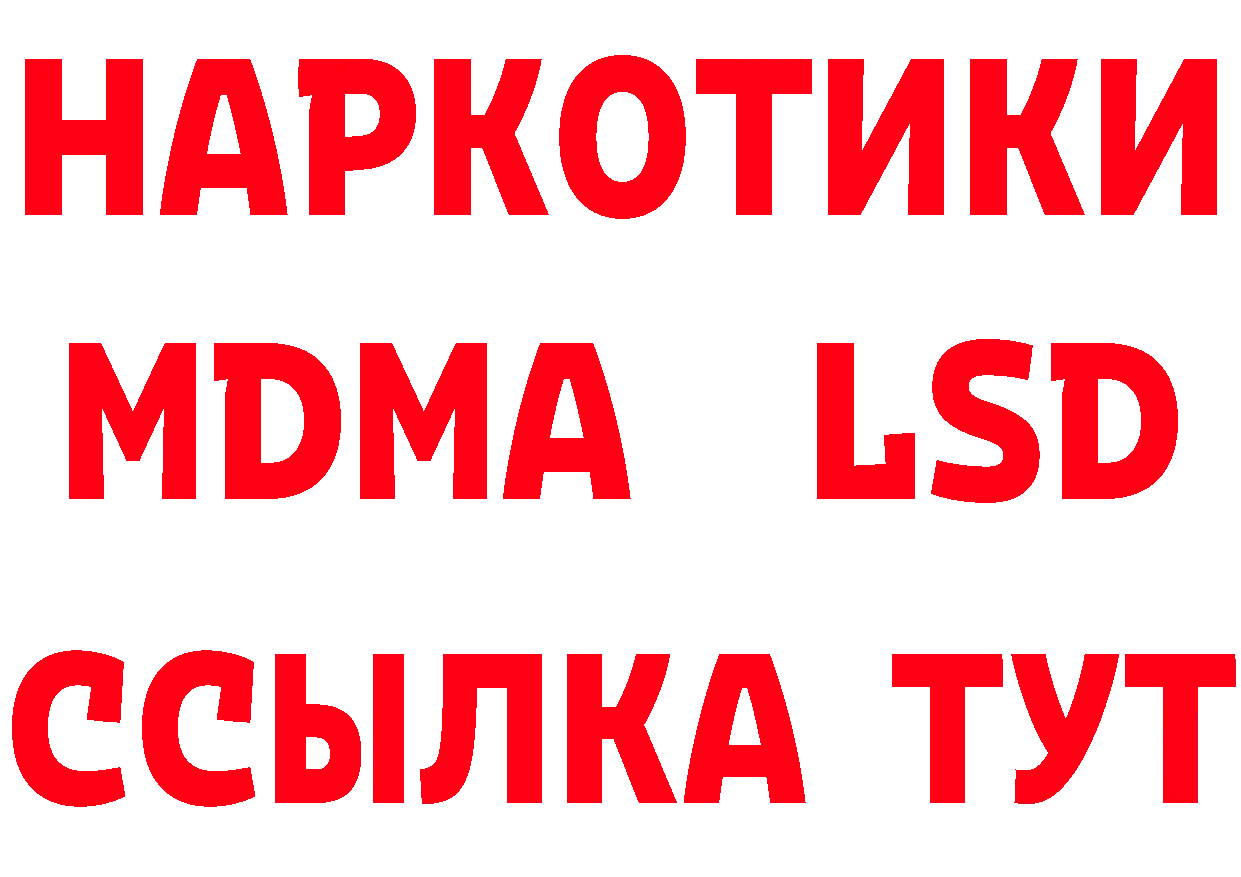 НАРКОТИКИ
MDMA LSD
ССЫЛКА ТУТ